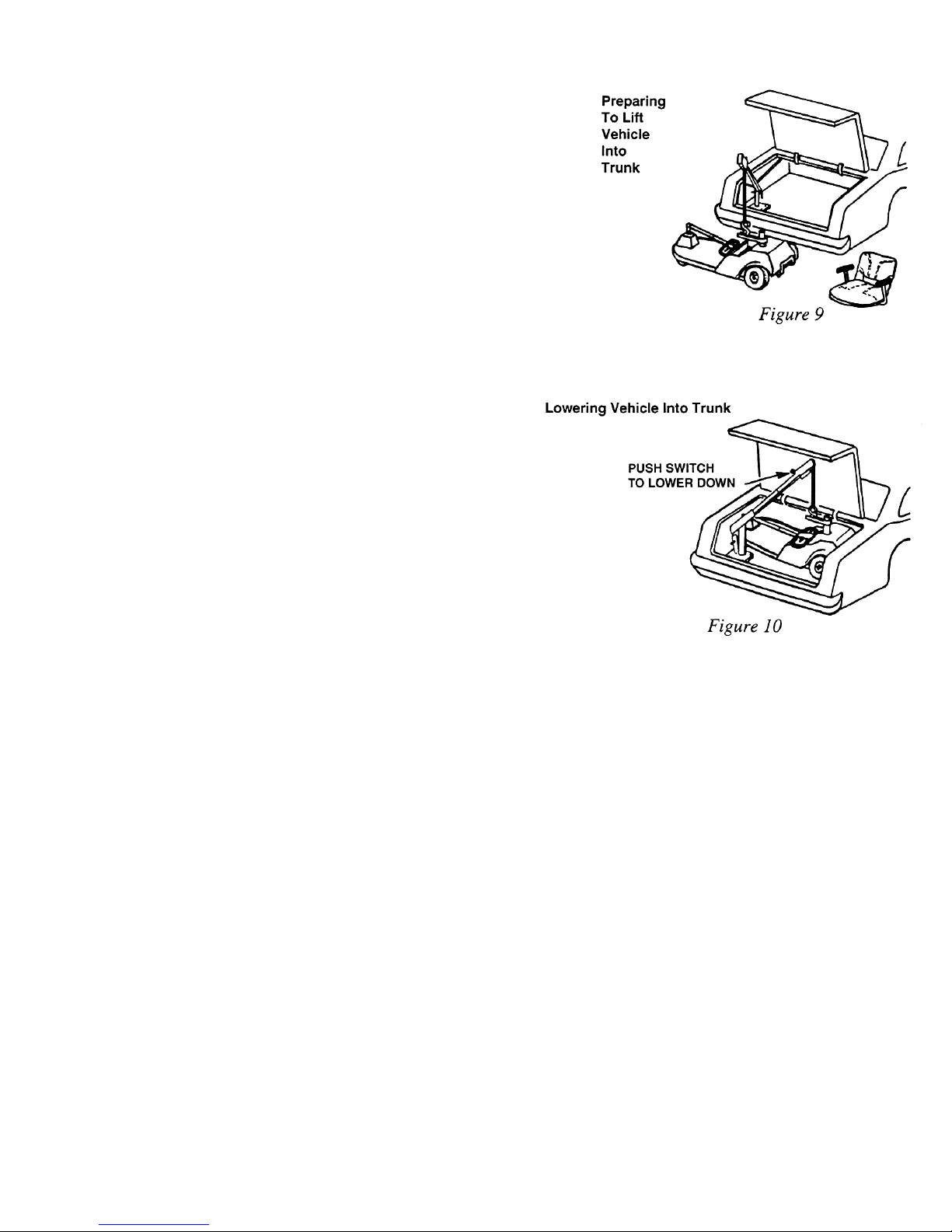 Preparing To Lift Vehicle Into Trunk

Figure 9

Lowering Vehicle Into Trunk

PUSH SWITCH TO LOWER DOWN

Figure 10